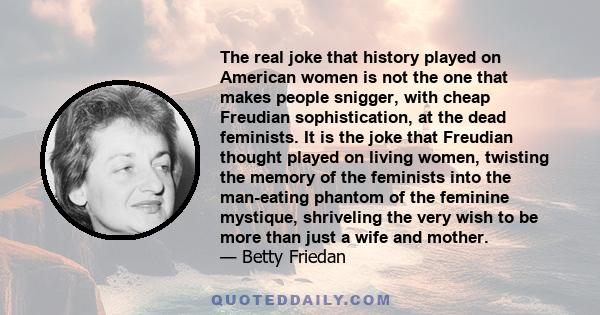 The real joke that history played on American women is not the one that makes people snigger, with cheap Freudian sophistication, at the dead feminists. It is the joke that Freudian thought played on living women, twisting the memory of the feminists into the man-eating phantom of the feminine mystique, shriveling the very wish to be more than just a wife and mother.
— Betty Friedan

QUOTEDDAILY.COM